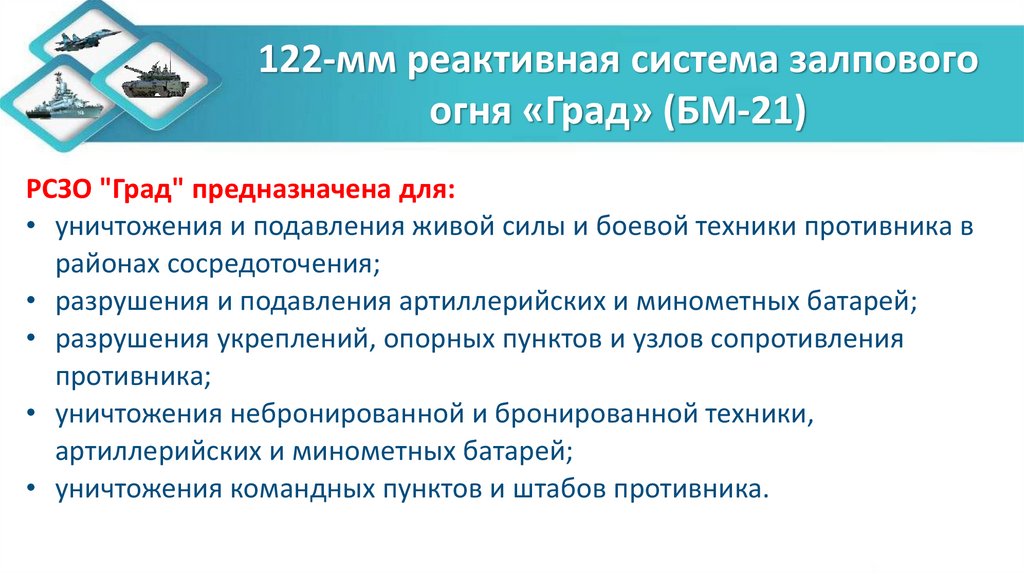 122-мм реактивная система залпового огня «Град» (БМ-21)

РСЗО "Град" предназначена для:
• уничтожения и подавления живой силы и боевой техники противника в районах сосредоточения;
• разрушения и подавления артиллерийских и минометных батарей;
• разрушения укреплений, опорных пунктов и узлов сопротивления противника;
• уничтожения небронированной и бронированной техники, артиллерийских и минометных батарей;
• уничтожения командных пунктов и штабов противника.